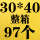 30*40
整箱
97个